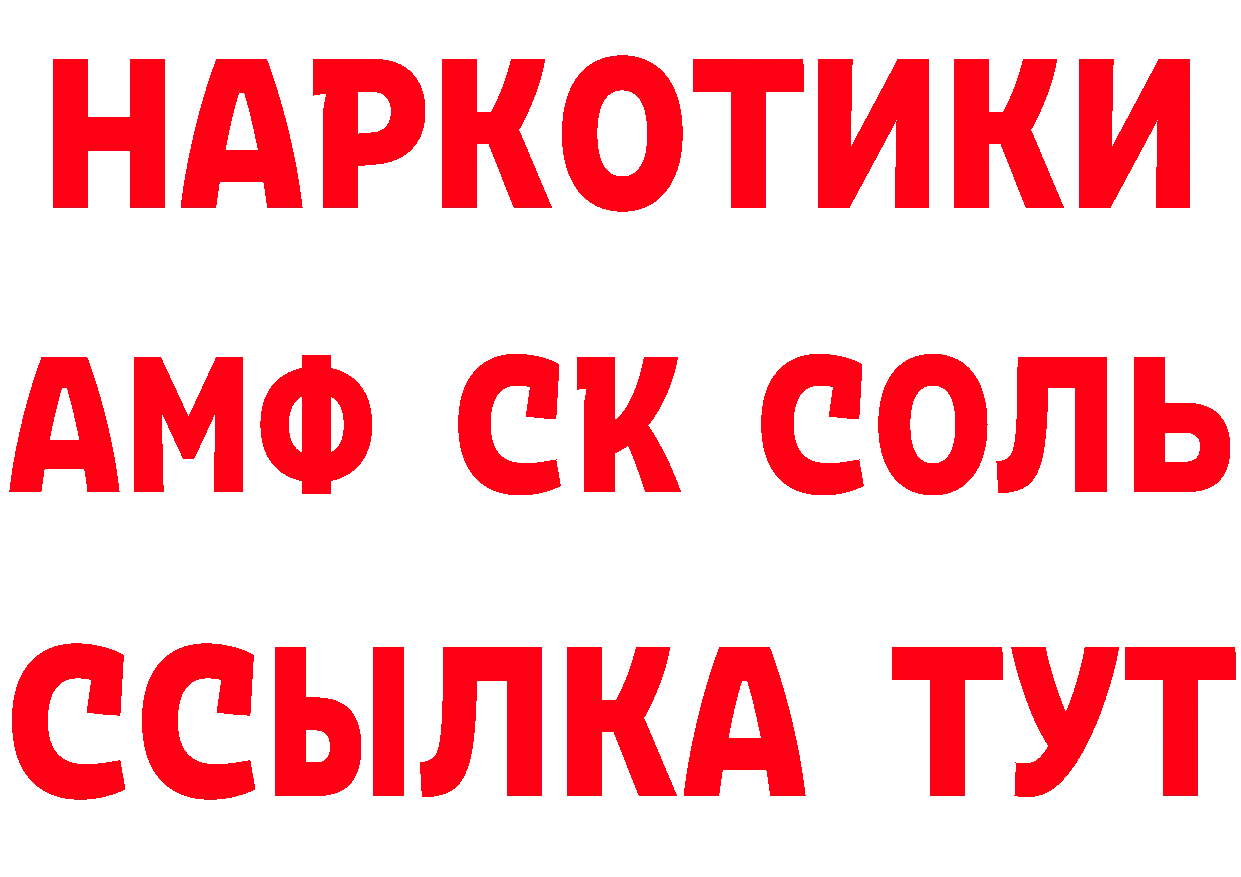 НАРКОТИКИ
АМФ СК СОЛЬ
ССЫЛКА ТУТ